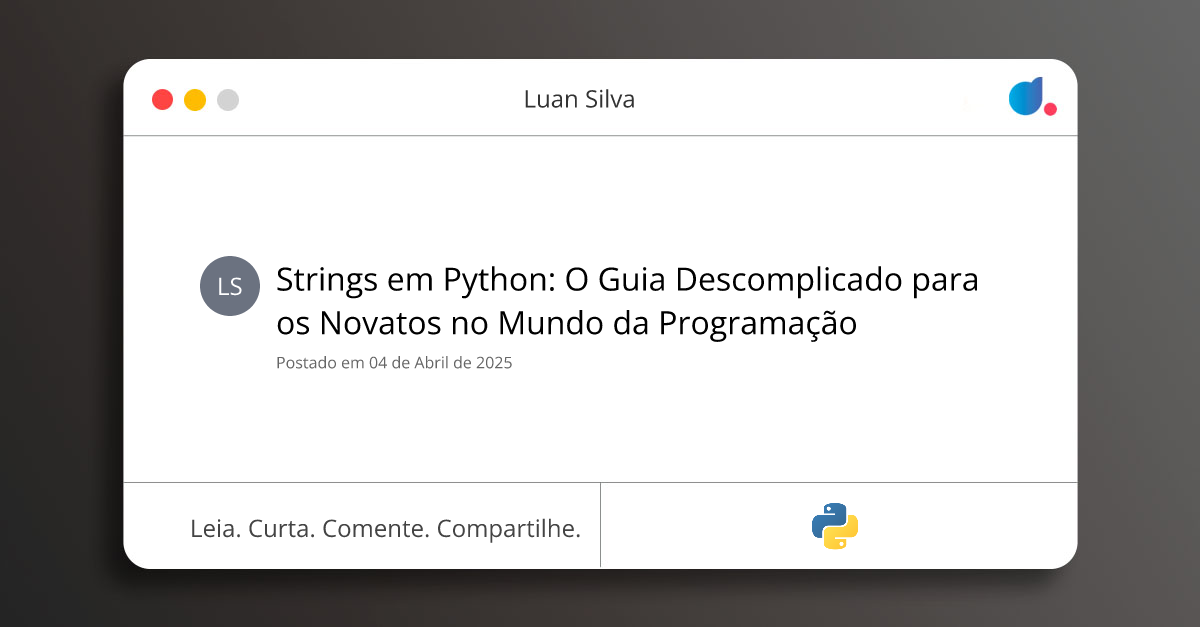 Luan Silva

LS

Strings em Python: O Guia Descomplicado para os Novatos no Mundo da Programação

Postado em 04 de Abril de 2025

Leia. Curta. Comente. Compartilhe.